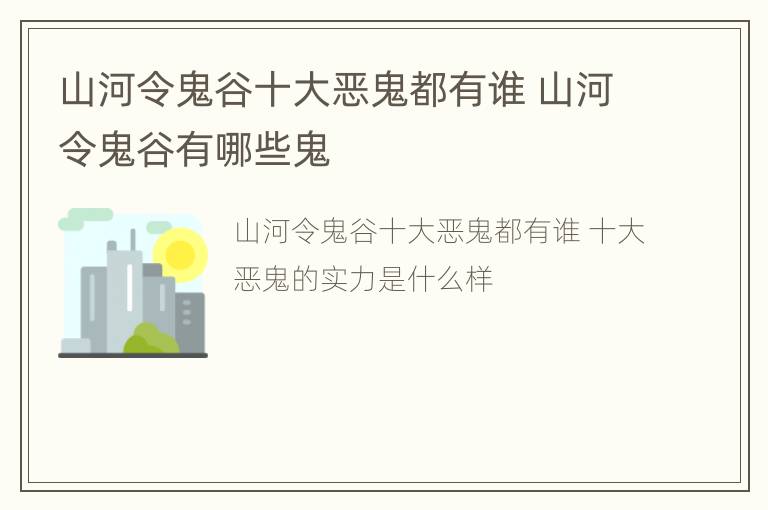 山河令鬼谷十大恶鬼都有谁 山河令鬼谷有哪些鬼

山河令鬼谷十大恶鬼都有谁 十大恶鬼的实力是什么样